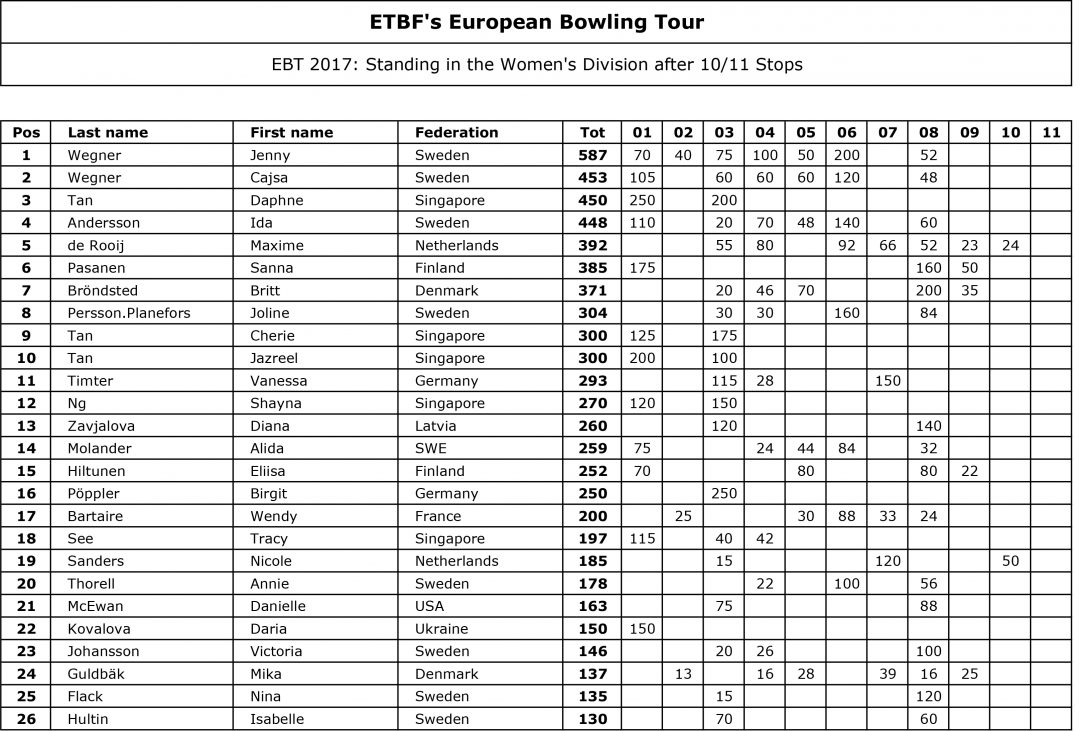 ETBF's European Bowling Tour

EBT 2017: Standing in the Women's Division after 10/11 Stops

| Pos | Last name | First name | Federation | Tot | 01 | 02 | 03 | 04 | 05 | 06 | 07 | 08 | 09 | 10 | 11 |
|---|---|---|---|---|---|---|---|---|---|---|---|---|---|---|---|
| 1 | Wegner | Jenny | Sweden | 587 | 70 | 40 | 75 | 100 | 50 | 200 | | 52 | | | |
| 2 | Wegner | Cajsa | Sweden | 453 | 105 | | 60 | 60 | 60 | 120 | | 48 | | | |
| 3 | Tan | Daphne | Singapore | 450 | 250 | | 200 | | | | | | | | |
| 4 | Andersson | Ida | Sweden | 448 | 110 | | 20 | 70 | 48 | 140 | | 60 | | | |
| 5 | de Rooij | Maxime | Netherlands | 392 | | | 55 | 80 | | 92 | 66 | 52 | 23 | 24 | |
| 6 | Pasanen | Sanna | Finland | 385 | 175 | | | | | | | 160 | 50 | | |
| 7 | Bröndsted | Britt | Denmark | 371 | | | 20 | 46 | 70 | | | 200 | 35 | | |
| 8 | Persson.Planefors | Joline | Sweden | 304 | | | 30 | 30 | | 160 | | 84 | | | |
| 9 | Tan | Cherie | Singapore | 300 | 125 | | 175 | | | | | | | | |
| 10 | Tan | Jazreel | Singapore | 300 | 200 | | 100 | | | | | | | | |
| 11 | Timter | Vanessa | Germany | 293 | | | 115 | 28 | | | 150 | | | | |
| 12 | Ng | Shayna | Singapore | 270 | 120 | | 150 | | | | | | | | |
| 13 | Zavjalova | Diana | Latvia | 260 | | | 120 | | | | | 140 | | | |
| 14 | Molander | Alida | SWE | 259 | 75 | | | 24 | 44 | 84 | | 32 | | | |
| 15 | Hiltunen | Eliisa | Finland | 252 | 70 | | | | 80 | | | 80 | 22 | | |
| 16 | Pöppler | Birgit | Germany | 250 | | | 250 | | | | | | | | |
| 17 | Bartaire | Wendy | France | 200 | | 25 | | | 30 | 88 | 33 | 24 | | | |
| 18 | See | Tracy | Singapore | 197 | 115 | | 40 | 42 | | | | | | | |
| 19 | Sanders | Nicole | Netherlands | 185 | | | 15 | | | | 120 | | | 50 | |
| 20 | Thorell | Annie | Sweden | 178 | | | | 22 | | 100 | | 56 | | | |
| 21 | McEwan | Danielle | USA | 163 | | | 75 | | | | | 88 | | | |
| 22 | Kovalova | Daria | Ukraine | 150 | 150 | | | | | | | | | | |
| 23 | Johansson | Victoria | Sweden | 146 | | | 20 | 26 | | | | 100 | | | |
| 24 | Guldbäk | Mika | Denmark | 137 | | 13 | | 16 | 28 | | 39 | 16 | 25 | | |
| 25 | Flack | Nina | Sweden | 135 | | | 15 | | | | | 120 | | | |
| 26 | Hultin | Isabelle | Sweden | 130 | | | 70 | | | | | 60 | | | |